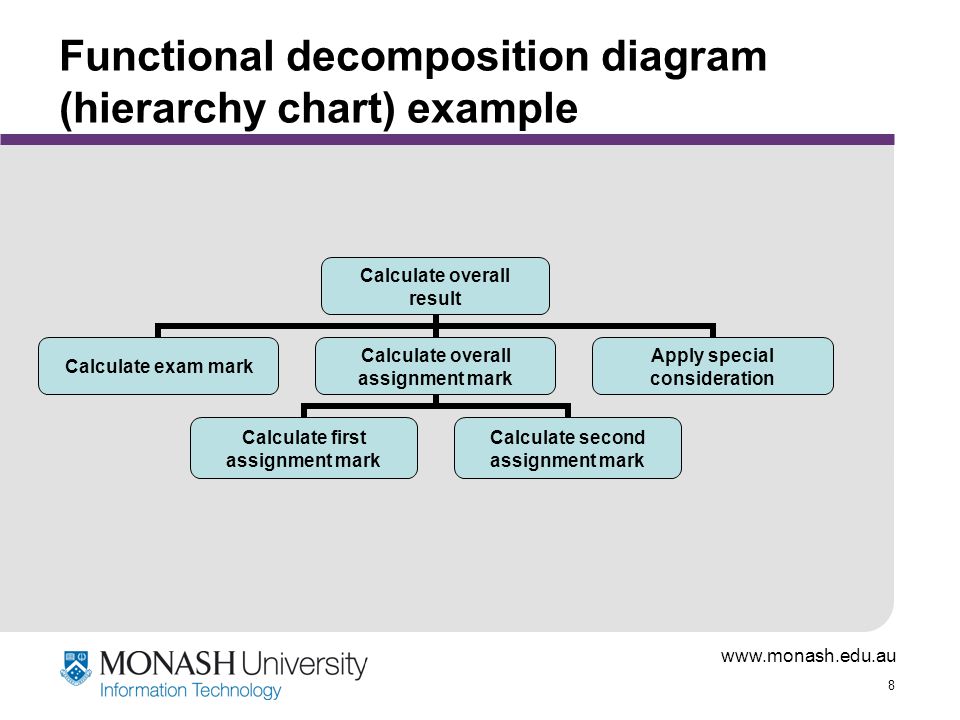 Functional decomposition diagram (hierarchy chart) example

Calculate overall result

Calculate exam mark

Calculate overall assignment mark

Apply special consideration

Calculate first assignment mark

Calculate second assignment mark

MONASH University
Information Technology

www.monash.edu.au

8